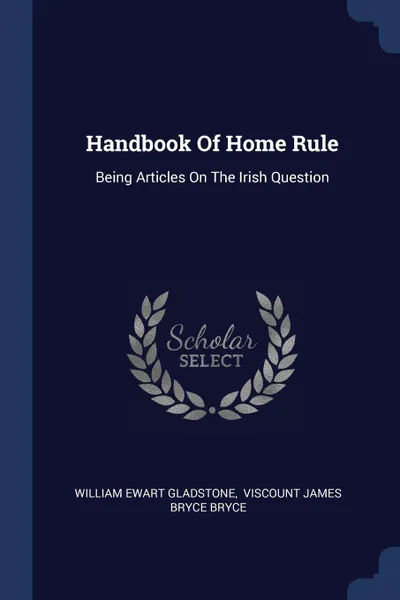 Handbook Of Home Rule

Being Articles On The Irish Question

Scholar
SELECT

WILLIAM EWART GLADSTONE, VISCOUNT JAMES BRYCE BRYCE